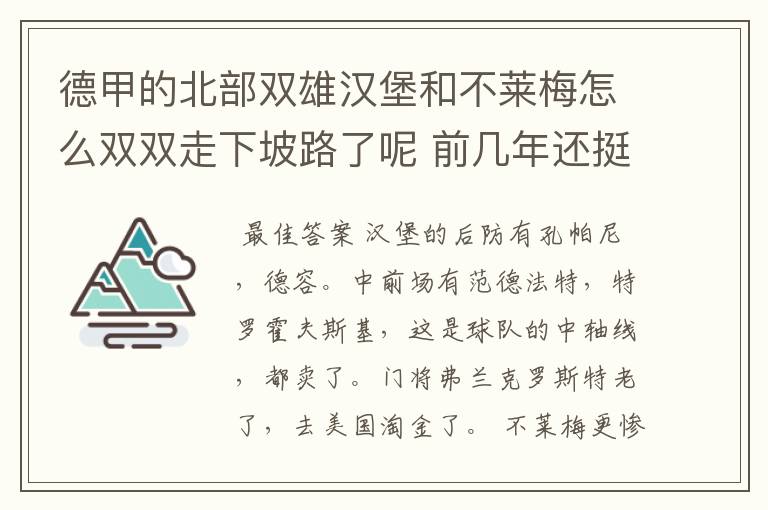 德甲的北部双雄汉堡和不莱梅怎么双双走下坡路了呢 前几年还挺

最佳答案 汉堡的后防有孔帕尼，德容。中前场有范德法特，特罗霍夫斯基，这是球队的中轴线，都卖了。门将弗兰克罗斯特老了，去美国淘金了。 不莱梅更惨